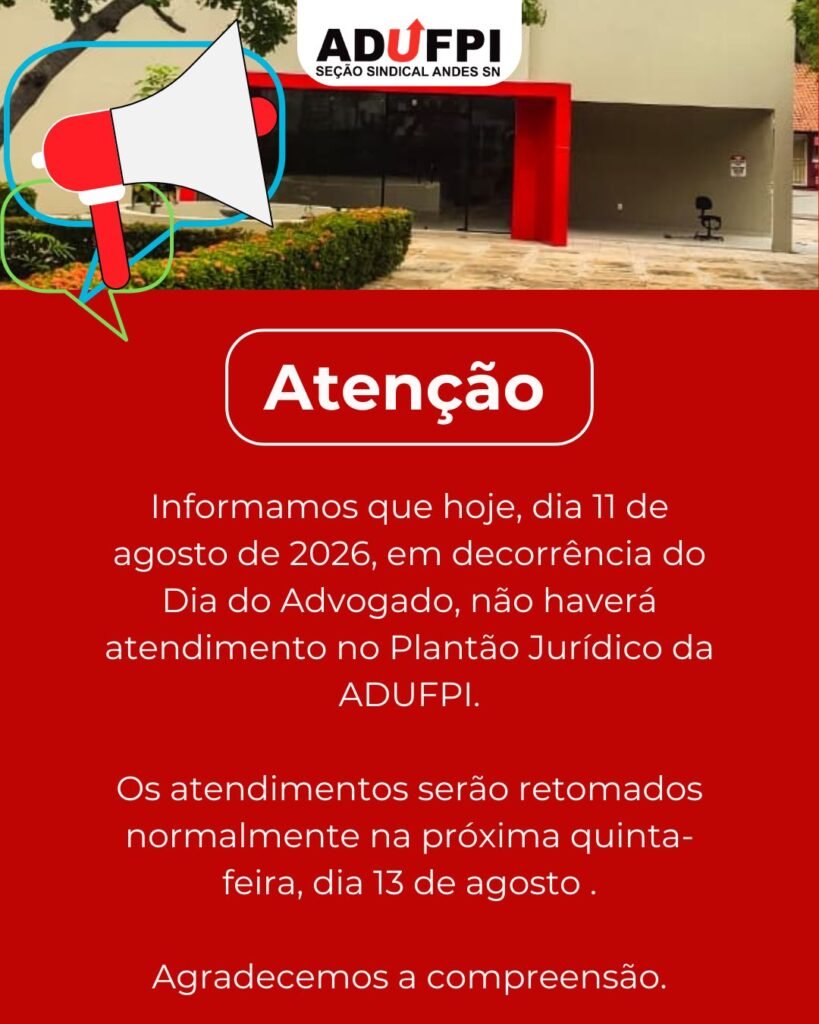 ADUFPI
SEÇÃO SINDICAL ANDES SN

Atenção

Informamos que hoje, dia 11 de agosto de 2026, em decorrência do Dia do Advogado, não haverá atendimento no Plantão Jurídico da ADUFPI.

Os atendimentos serão retomados normalmente na próxima quinta-feira, dia 13 de agosto .

Agradecemos a compreensão.